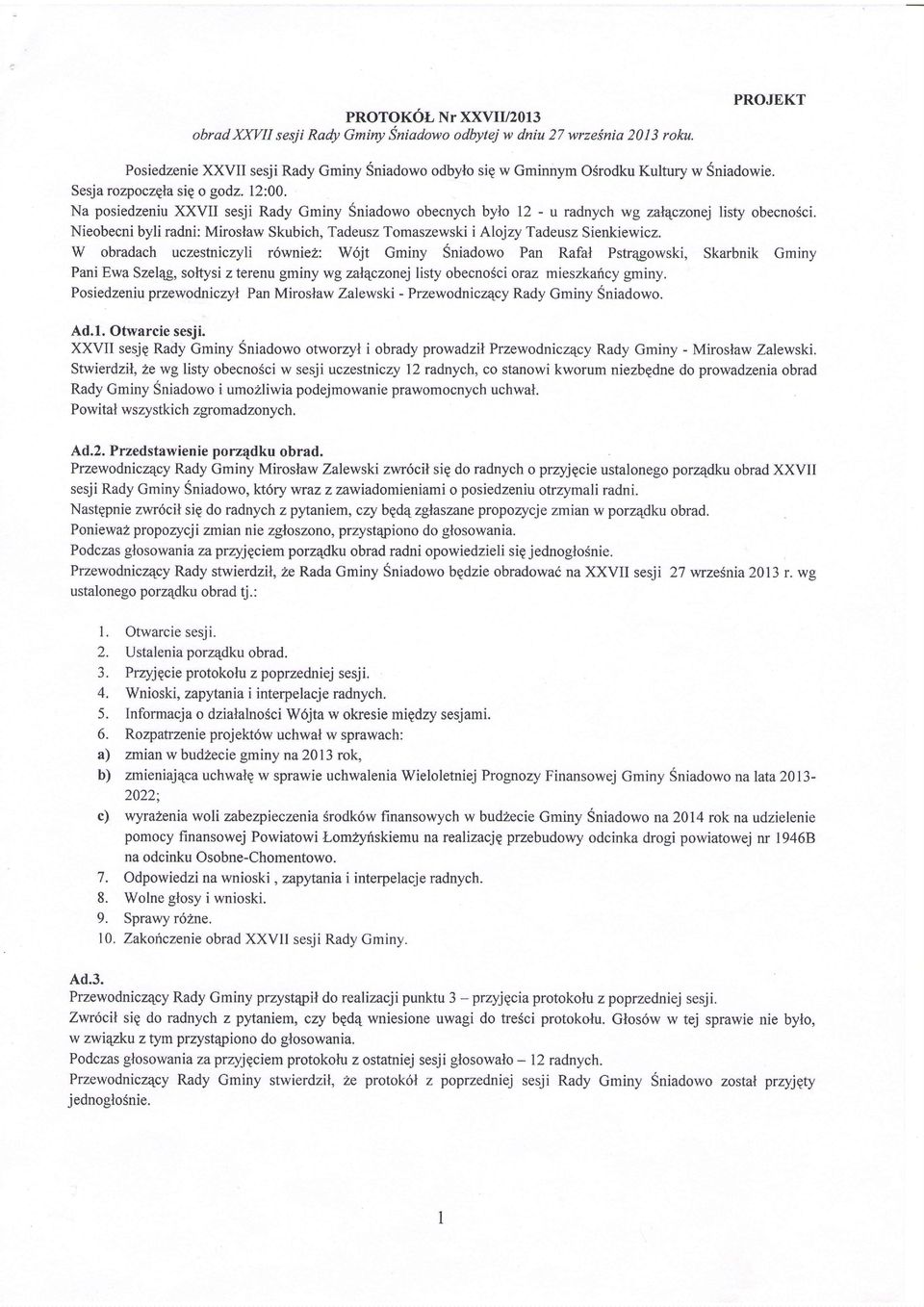 PROJEKT

PROTOKÓŁ Nr XXVII/2013
obrad XXVII sesji Rady Gminy Śniadowo odbytej w dniu 27 września 2013 roku.

Posiedzenie XXVII sesji Rady Gminy Śniadowo odbyło się w Gminnym Ośrodku Kultury w Śniadowie. Sesja rozpoczęła się o godz. 12:00.
Na posiedzeniu XXVII sesji Rady Gminy Śniadowo obecnych było 12 - u radnych wg załączonej listy obecności.
Nieobecni byli radni: Mirosław Skubich, Tadeusz Tomaszewski i Alojzy Tadeusz Sienkiewicz.
W obradach uczestniczyli również: Wójt Gminy Śniadowo Pan Rafał Pstrągowski, Skarbnik Gminy Pani Ewa Szeląg, sołtysi z terenu gminy wg załączonej listy obecności oraz mieszkańcy gminy.
Posiedzeniu przewodniczył Pan Mirosław Zalewski - Przewodniczący Rady Gminy Śniadowo.

Ad.1. Otwarcie sesji.
XXVII sesję Rady Gminy Śniadowo otworzył i obrady prowadził Przewodniczący Rady Gminy - Mirosław Zalewski.
Stwierdził, że wg listy obecności w sesji uczestniczy 12 radnych, co stanowi kworum niezbędne do prowadzenia obrad Rady Gminy Śniadowo i umożliwia podejmowanie prawomocnych uchwał.
Powitał wszystkich zgromadzonych.

Ad.2. Przedstawienie porządku obrad.
Przewodniczący Rady Gminy Mirosław Zalewski zwrócił się do radnych o przyjęcie ustalonego porządku obrad XXVII sesji Rady Gminy Śniadowo, który wraz z zawiadomieniami o posiedzeniu otrzymali radni.
Następnie zwrócił się do radnych z pytaniem, czy będą zgłaszane propozycje zmian w porządku obrad.
Ponieważ propozycji zmian nie zgłoszono, przystąpiono do głosowania.
Podczas głosowania za przyjęciem porządku obrad radni opowiedzieli się jednogłośnie.
Przewodniczący Rady stwierdził, że Rada Gminy Śniadowo będzie obradować na XXVII sesji 27 września 2013 r. wg ustalonego porządku obrad tj.:

1. Otwarcie sesji.
2. Ustalenia porządku obrad.
3. Przyjęcie protokołu z poprzedniej sesji.
4. Wnioski, zapytania i interpelacje radnych.
5. Informacja o działalności Wójta w okresie między sesjami.
6. Rozpatrzenie projektów uchwał w sprawach:
a) zmian w budżecie gminy na 2013 rok,
b) zmieniająca uchwałę w sprawie uchwalenia Wieloletniej Prognozy Finansowej Gminy Śniadowo na lata 2013-2022;
c) wyrażenia woli zabezpieczenia środków finansowych w budżecie Gminy Śniadowo na 2014 rok na udzielenie pomocy finansowej Powiatowi Łomżyńskiemu na realizację przebudowy odcinka drogi powiatowej nr 1946B na odcinku Osobne-Chomentowo.
7. Odpowiedzi na wnioski , zapytania i interpelacje radnych.
8. Wolne głosy i wnioski.
9. Sprawy różne.
10. Zakończenie obrad XXVII sesji Rady Gminy.

Ad.3.
Przewodniczący Rady Gminy przystąpił do realizacji punktu 3 – przyjęcia protokołu z poprzedniej sesji.
Zwrócił się do radnych z pytaniem, czy będą wniesione uwagi do treści protokołu. Głosów w tej sprawie nie było, w związku z tym przystąpiono do głosowania.
Podczas głosowania za przyjęciem protokołu z ostatniej sesji głosowało – 12 radnych.
Przewodniczący Rady Gminy stwierdził, że protokół z poprzedniej sesji Rady Gminy Śniadowo został przyjęty jednogłośnie.

1